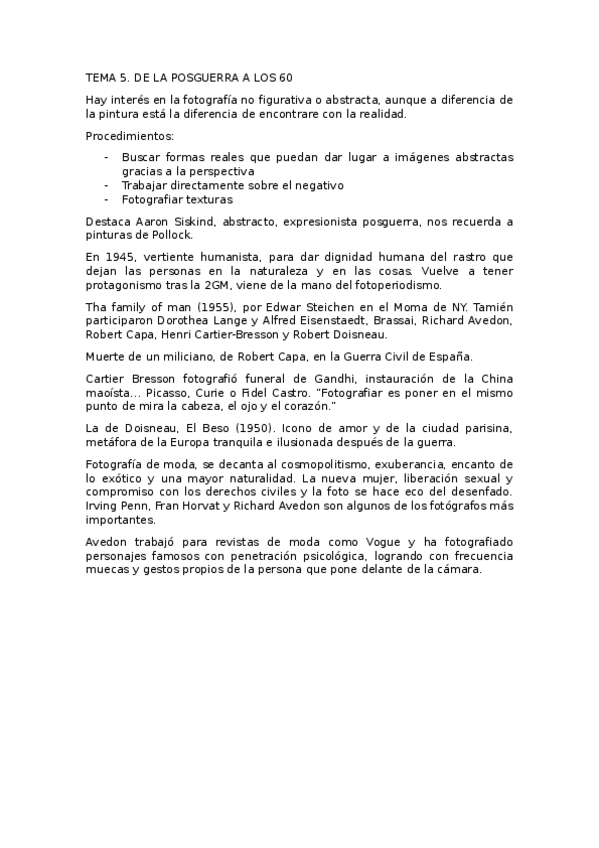 TEMA 5. DE LA POSGUERRA A LOS 60

Hay interés en la fotografía no figurativa o abstracta, aunque a diferencia de la pintura está la diferencia de encontrare con la realidad.

Procedimientos:

- Buscar formas reales que puedan dar lugar a imágenes abstractas gracias a la perspectiva
- Trabajar directamente sobre el negativo
- Fotografiar texturas

Destaca Aaron Siskind, abstracto, expresionista posguerra, nos recuerda a pinturas de Pollock.

En 1945, vertiente humanista, para dar dignidad humana del rastro que dejan las personas en la naturaleza y en las cosas. Vuelve a tener protagonismo tras la 2GM, viene de la mano del fotoperiodismo.

Tha family of man (1955), por Edwar Steichen en el Moma de NY. Tamién participaron Dorothea Lange y Alfred Eisenstaedt, Brassai, Richard Avedon, Robert Capa, Henri Cartier-Bresson y Robert Doisneau.

Muerte de un miliciano, de Robert Capa, en la Guerra Civil de España.

Cartier Bresson fotografió funeral de Gandhi, instauración de la China maoísta... Picasso, Curie o Fidel Castro. "Fotografiar es poner en el mismo punto de mira la cabeza, el ojo y el corazón."

La de Doisneau, El Beso (1950). Icono de amor y de la ciudad parisina, metáfora de la Europa tranquila e ilusionada después de la guerra.

Fotografía de moda, se decanta al cosmopolitismo, exuberancia, encanto de lo exótico y una mayor naturalidad. La nueva mujer, liberación sexual y compromiso con los derechos civiles y la foto se hace eco del desenfado. Irving Penn, Fran Horvat y Richard Avedon son algunos de los fotógrafos más importantes.

Avedon trabajó para revistas de moda como Vogue y ha fotografiado personajes famosos con penetración psicológica, logrando con frecuencia muecas y gestos propios de la persona que pone delante de la cámara.